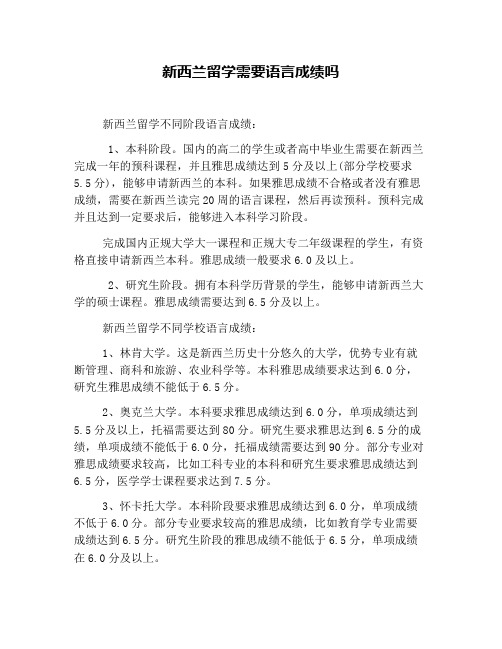 新西兰留学需要语言成绩吗

新西兰留学不同阶段语言成绩：

1、本科阶段。国内的高二的学生或者高中毕业生需要在新西兰完成一年的预科课程，并且雅思成绩达到5分及以上(部分学校要求5.5分)，能够申请新西兰的本科。如果雅思成绩不合格或者没有雅思成绩，需要在新西兰读完20周的语言课程，然后再读预科。预科完成并且达到一定要求后，能够进入本科学习阶段。

完成国内正规大学大一课程和正规大专二年级课程的学生，有资格直接申请新西兰本科。雅思成绩一般要求6.0及以上。

2、研究生阶段。拥有本科学历背景的学生，能够申请新西兰大学的硕士课程。雅思成绩需要达到6.5分及以上。

新西兰留学不同学校语言成绩：

1、林肯大学。这是新西兰历史十分悠久的大学，优势专业有就断管理、商科和旅游、农业科学等。本科雅思成绩要求达到6.0分，研究生雅思成绩不能低于6.5分。

2、奥克兰大学。本科要求雅思成绩达到6.0分，单项成绩达到5.5分及以上，托福需要达到80分。研究生要求雅思达到6.5分的成绩，单项成绩不能低于6.0分，托福成绩需要达到90分。部分专业对雅思成绩要求较高，比如工科专业的本科和研究生要求雅思成绩达到6.5分，医学学士课程要求达到7.5分。

3、怀卡托大学。本科阶段要求雅思成绩达到6.0分，单项成绩不低于6.0分。部分专业要求较高的雅思成绩，比如教育学专业需要成绩达到6.5分。研究生阶段的雅思成绩不能低于6.5分，单项成绩在6.0分及以上。